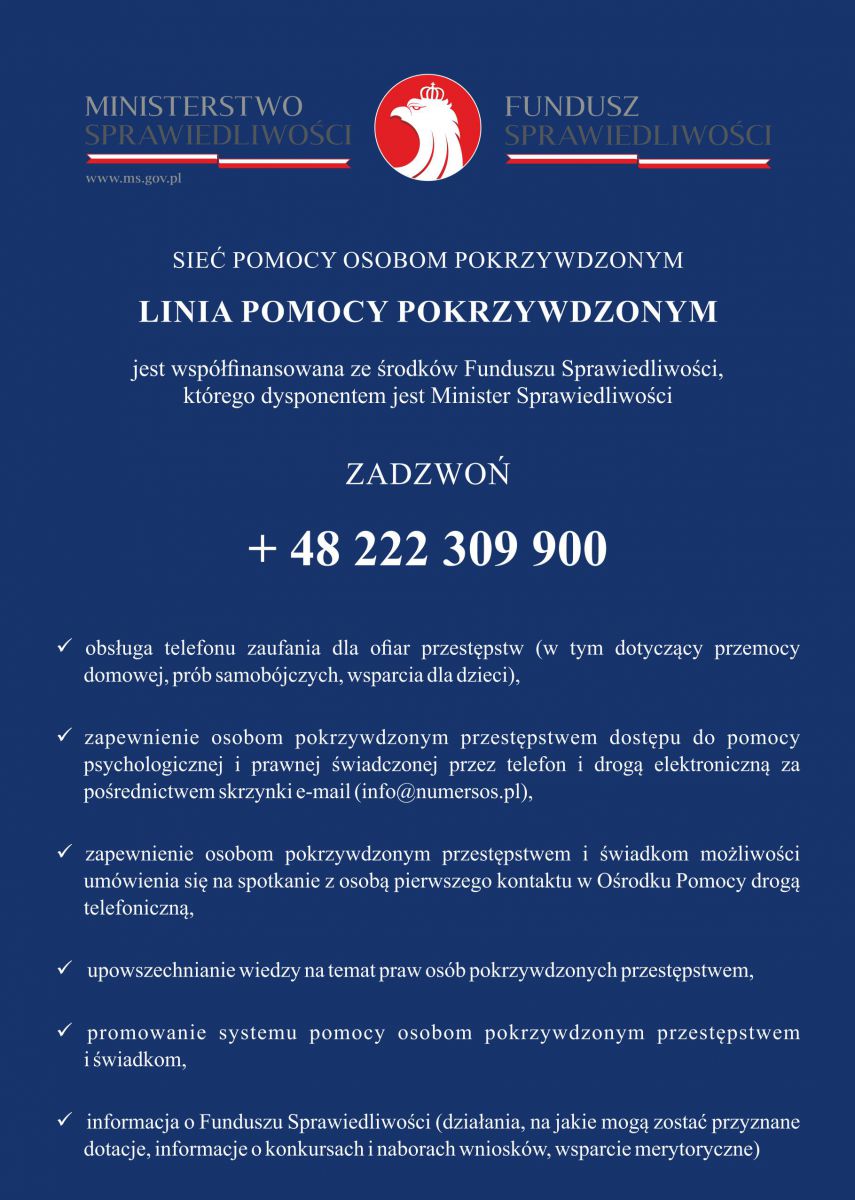 MINISTERSTWO SPRAWIEDLIWOŚCI
www.ms.gov.pl

FUNDUSZ SPRAWIEDLIWOŚCI

SIEĆ POMOCY OSOBOM POKRZYWDZONYM

LINIA POMOCY POKRZYWDZONYM

jest współfinansowana ze środków Funduszu Sprawiedliwości, którego dysponentem jest Minister Sprawiedliwości

ZADZWOŃ

+ 48 222 309 900

✓ obsługa telefonu zaufania dla ofiar przestępstw (w tym dotyczący przemocy domowej, prób samobójczych, wsparcia dla dzieci),

✓ zapewnienie osobom pokrzywdzonym przestępstwem dostępu do pomocy psychologicznej i prawnej świadczonej przez telefon i drogą elektroniczną za pośrednictwem skrzynki e-mail (info@numersos.pl),

✓ zapewnienie osobom pokrzywdzonym przestępstwem i świadkom możliwości umówienia się na spotkanie z osobą pierwszego kontaktu w Ośrodku Pomocy drogą telefoniczną,

✓ upowszechnianie wiedzy na temat praw osób pokrzywdzonych przestępstwem,

✓ promowanie systemu pomocy osobom pokrzywdzonym przestępstwem i świadkom,

✓ informacja o Funduszu Sprawiedliwości (działania, na jakie mogą zostać przyznane dotacje, informacje o konkursach i naborach wniosków, wsparcie merytoryczne)